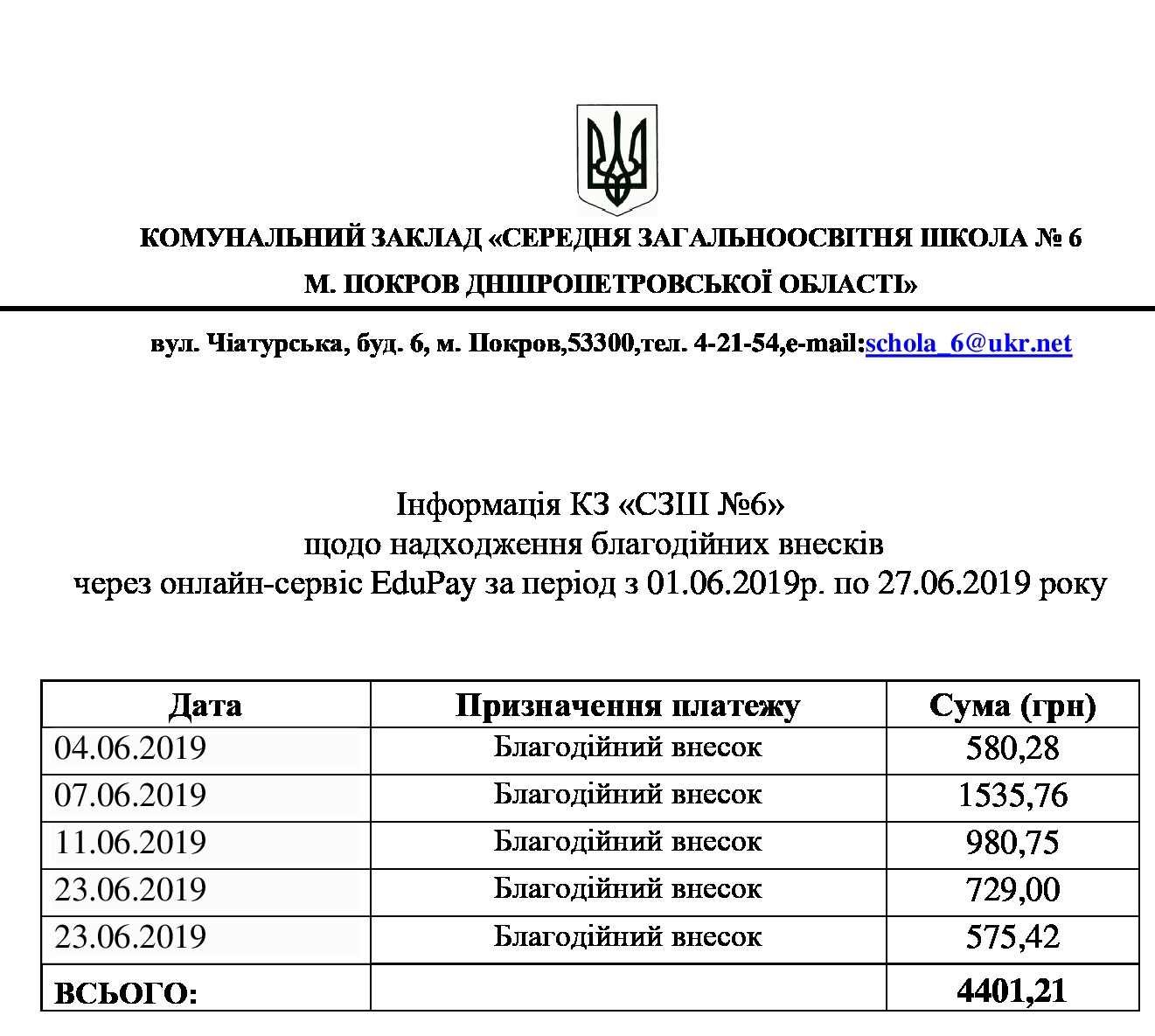 КОМУНАЛЬНИЙ ЗАКЛАД «СЕРЕДНЯ ЗАГАЛЬНООСВІТНЯ ШКОЛА № 6
М. ПОКРОВ ДНІПРОПЕТРОВСЬКОЇ ОБЛАСТІ»

вул. Чіатурська, буд. 6, м. Покров,53300,тел. 4-21-54,e-mail:schola_6@ukr.net

Інформація КЗ «СЗШ №6»
щодо надходження благодійних внесків
через онлайн-сервіс EduPay за період з 01.06.2019р. по 27.06.2019 року

| Дата | Призначення платежу | Сума (грн) |
|---|---|---|
| 04.06.2019 | Благодійний внесок | 580,28 |
| 07.06.2019 | Благодійний внесок | 1535,76 |
| 11.06.2019 | Благодійний внесок | 980,75 |
| 23.06.2019 | Благодійний внесок | 729,00 |
| 23.06.2019 | Благодійний внесок | 575,42 |
| ВСЬОГО: | | 4401,21 |